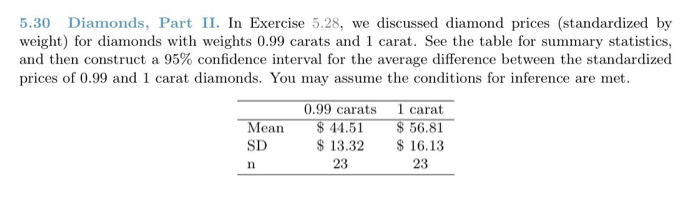 5.30 Diamonds, Part II. In Exercise 5.28, we discussed diamond prices (standardized by weight) for diamonds with weights 0.99 carats and 1 carat. See the table for summary statistics, and then construct a 95% confidence interval for the average difference between the standardized prices of 0.99 and 1 carat diamonds. You may assume the conditions for inference are met.

| | 0.99 carats | 1 carat |
|---|---|---|
| Mean | \$ 44.51 | \$ 56.81 |
| SD | \$ 13.32 | \$ 16.13 |
| n | 23 | 23 |